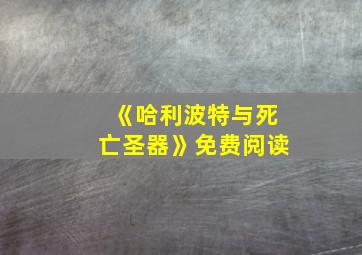 《哈利波特与死亡圣器》免费阅读